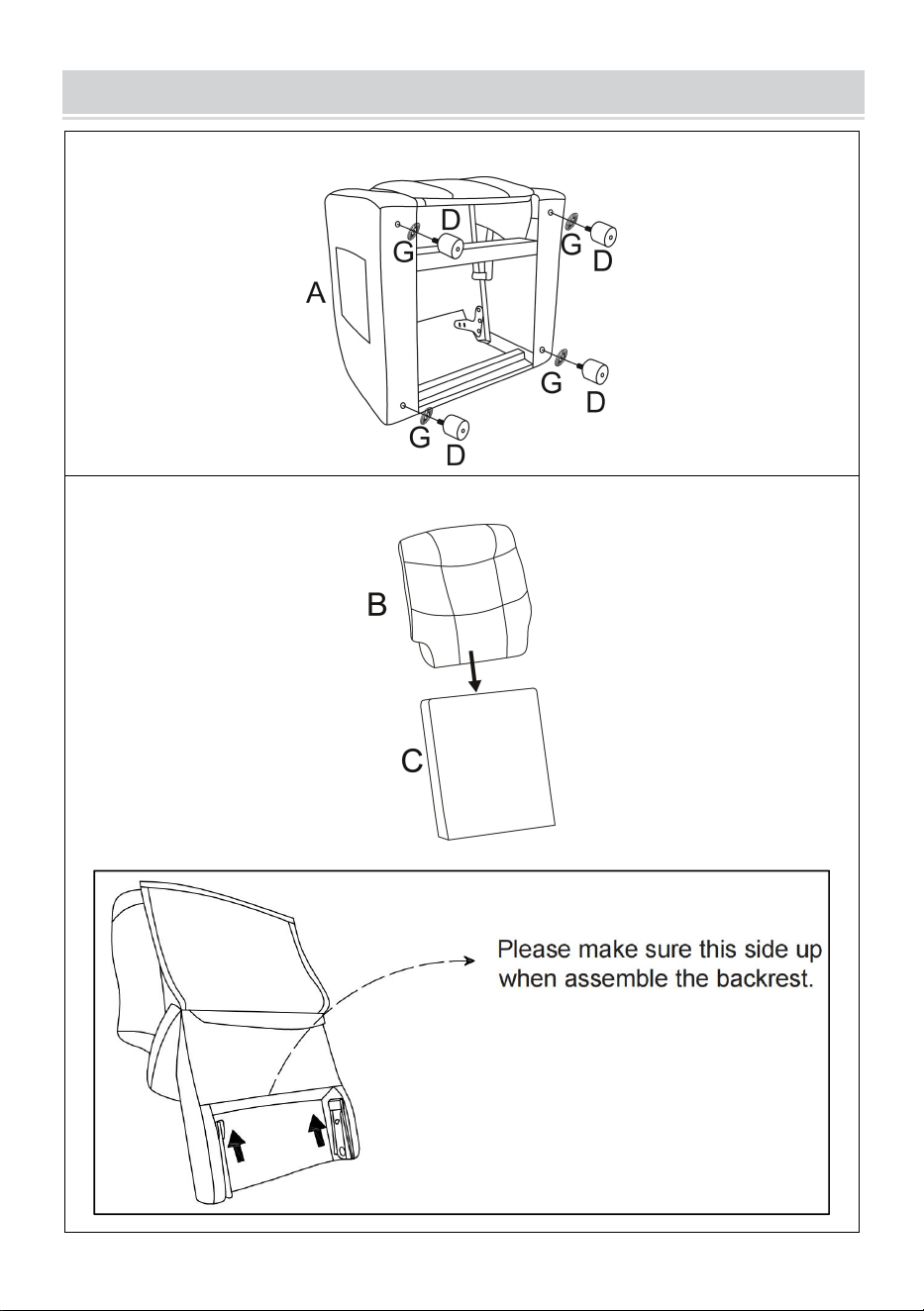 D
G
G
D
A
G
D
G
D

B
C

Please make sure this side up when assemble the backrest.